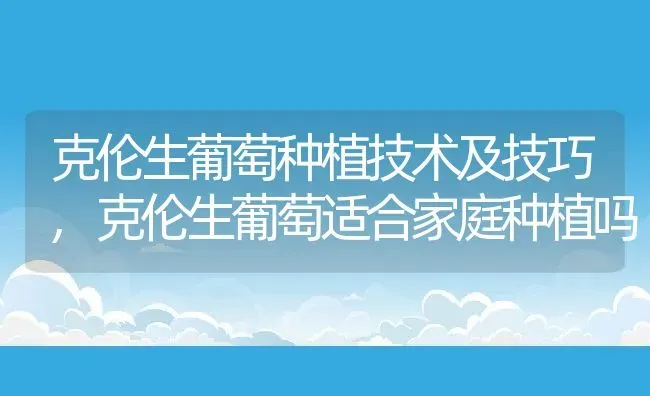 克伦生葡萄种植技术及技巧，克伦生葡萄适合家庭种植吗